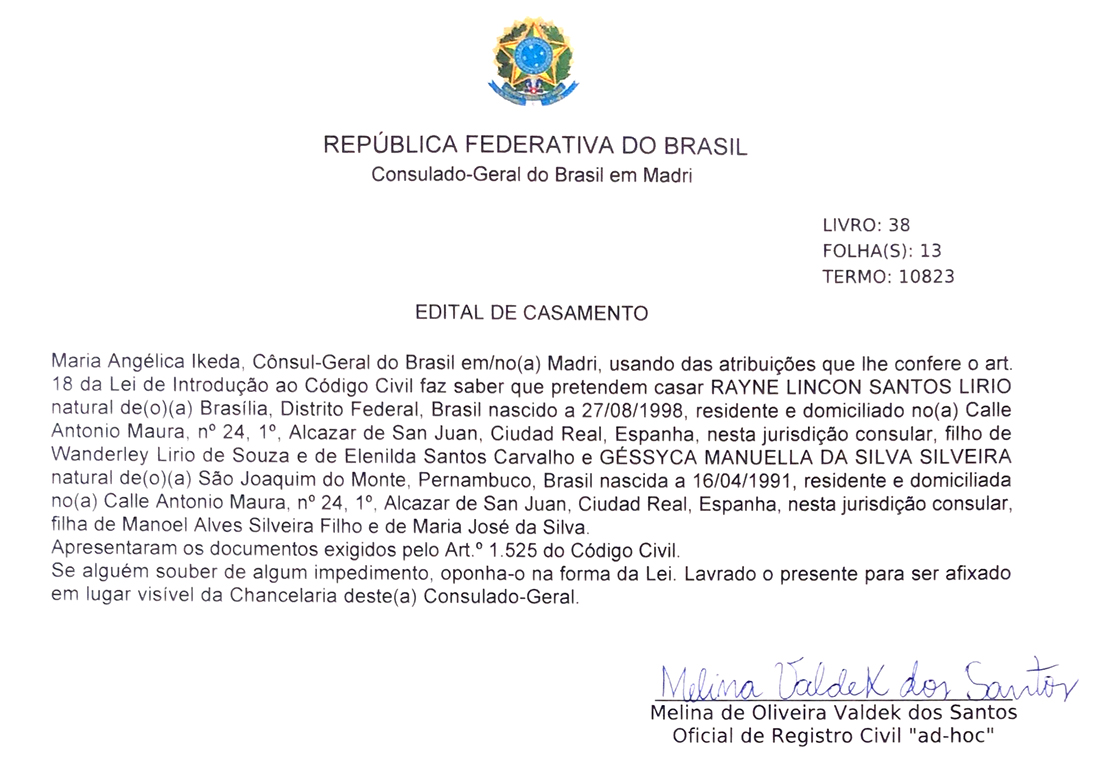 REPÚBLICA FEDERATIVA DO BRASIL
Consulado-Geral do Brasil em Madri

LIVRO: 38
FOLHA(S): 13
TERMO: 10823

EDITAL DE CASAMENTO

Maria Angélica Ikeda, Cônsul-Geral do Brasil em/no(a) Madri, usando das atribuições que lhe confere o art. 18 da Lei de Introdução ao Código Civil faz saber que pretendem casar RAYNE LINCON SANTOS LIRIO natural de(o)(a) Brasília, Distrito Federal, Brasil nascido a 27/08/1998, residente e domiciliado no(a) Calle Antonio Maura, nº 24, 1º, Alcazar de San Juan, Ciudad Real, Espanha, nesta jurisdição consular, filho de Wanderley Lirio de Souza e de Elenilda Santos Carvalho e GÉSSYCA MANUELLA DA SILVA SILVEIRA natural de(o)(a) São Joaquim do Monte, Pernambuco, Brasil nascida a 16/04/1991, residente e domiciliada no(a) Calle Antonio Maura, nº 24, 1º, Alcazar de San Juan, Ciudad Real, Espanha, nesta jurisdição consular, filha de Manoel Alves Silveira Filho e de Maria José da Silva.
Apresentaram os documentos exigidos pelo Art.º 1.525 do Código Civil.
Se alguém souber de algum impedimento, oponha-o na forma da Lei. Lavrado o presente para ser afixado em lugar visível da Chancelaria deste(a) Consulado-Geral.

Melina Valdek dos Santos
Melina de Oliveira Valdek dos Santos
Oficial de Registro Civil "ad-hoc"